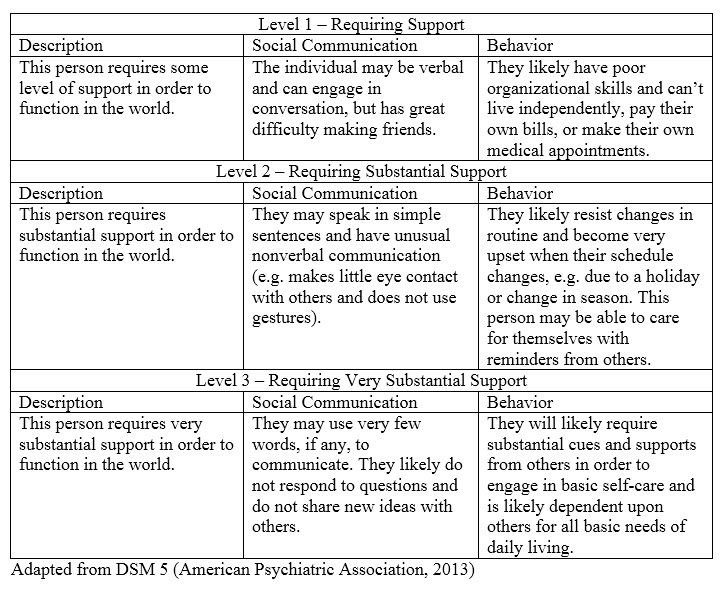 | Level 1 – Requiring Support | | |
|---|---|---|
| Description | Social Communication | Behavior |
| This person requires some level of support in order to function in the world. | The individual may be verbal and can engage in conversation, but has great difficulty making friends. | They likely have poor organizational skills and can't live independently, pay their own bills, or make their own medical appointments. |
| Level 2 – Requiring Substantial Support | | |
| Description | Social Communication | Behavior |
| This person requires substantial support in order to function in the world. | They may speak in simple sentences and have unusual nonverbal communication (e.g. makes little eye contact with others and does not use gestures). | They likely resist changes in routine and become very upset when their schedule changes, e.g. due to a holiday or change in season. This person may be able to care for themselves with reminders from others. |
| Level 3 – Requiring Very Substantial Support | | |
| Description | Social Communication | Behavior |
| This person requires very substantial support in order to function in the world. | They may use very few words, if any, to communicate. They likely do not respond to questions and do not share new ideas with others. | They will likely require substantial cues and supports from others in order to engage in basic self-care and is likely dependent upon others for all basic needs of daily living. |

Adapted from DSM 5 (American Psychiatric Association, 2013)